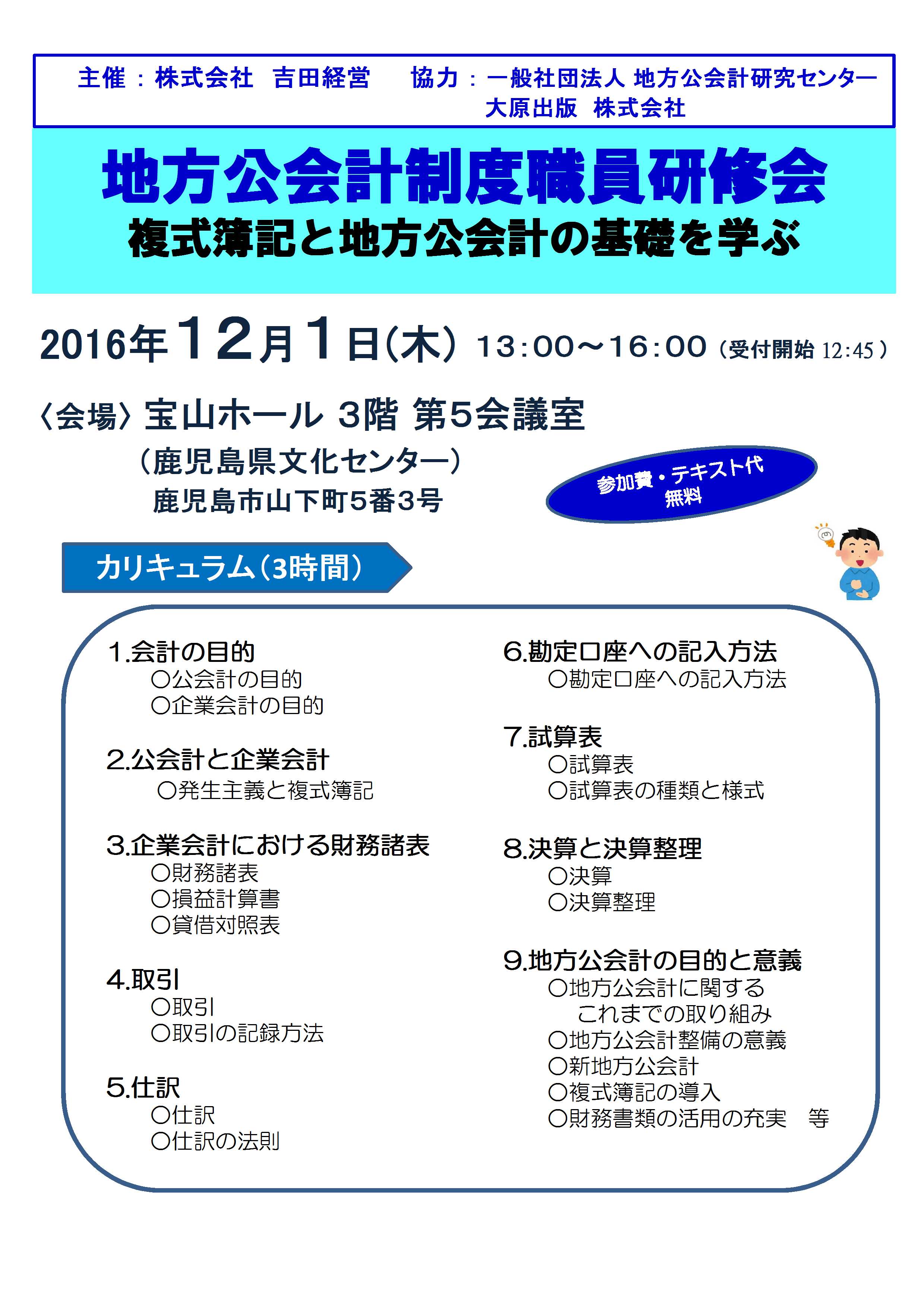 主催：株式会社　吉田経営　　協力：一般社団法人 地方公会計研究センター
大原出版 株式会社

地方公会計制度職員研修会
複式簿記と地方公会計の基礎を学ぶ

2016年12月1日(木) 13:00～16:00（受付開始 12:45）

〈会場〉宝山ホール 3階 第5会議室
（鹿児島県文化センター）
鹿児島市山下町5番3号

参加費・テキスト代
無料

カリキュラム（3時間）

1.会計の目的
○公会計の目的
○企業会計の目的

2.公会計と企業会計
○発生主義と複式簿記

3.企業会計における財務諸表
○財務諸表
○損益計算書
○貸借対照表

4.取引
○取引
○取引の記録方法

5.仕訳
○仕訳
○仕訳の法則

6.勘定口座への記入方法
○勘定口座への記入方法

7.試算表
○試算表
○試算表の種類と様式

8.決算と決算整理
○決算
○決算整理

9.地方公会計の目的と意義
○地方公会計に関する
これまでの取り組み
○地方公会計整備の意義
○新地方公会計
○複式簿記の導入
○財務書類の活用の充実　等